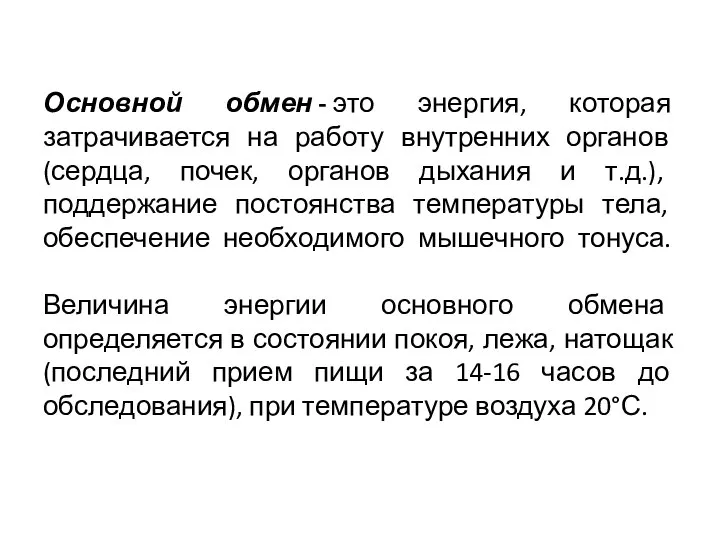 Основной обмен - это энергия, которая затрачивается на работу внутренних органов (сердца, почек, органов дыхания и т.д.), поддержание постоянства температуры тела, обеспечение необходимого мышечного тонуса.

Величина энергии основного обмена определяется в состоянии покоя, лежа, натощак (последний прием пищи за 14-16 часов до обследования), при температуре воздуха 20°С.